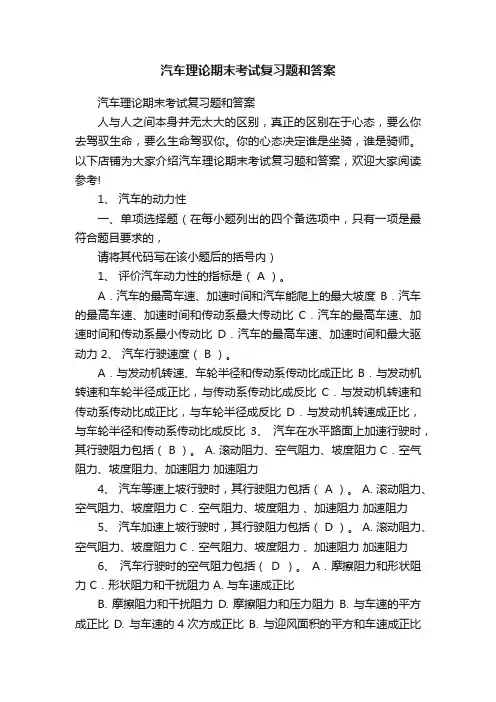 汽车理论期末考试复习题和答案

汽车理论期末考试复习题和答案

人与人之间本身并无太大的区别，真正的区别在于心态，要么你去驾驭生命，要么生命驾驭你。你的心态决定谁是坐骑，谁是骑师。以下店铺为大家介绍汽车理论期末考试复习题和答案，欢迎大家阅读参考!

1、 汽车的动力性

一、单项选择题（在每小题列出的四个备选项中，只有一项是最符合题目要求的，

请将其代码写在该小题后的括号内）

1、 评价汽车动力性的指标是（ A ）。

A．汽车的最高车速、加速时间和汽车能爬上的最大坡度 B．汽车的最高车速、加速时间和传动系最大传动比 C．汽车的最高车速、加速时间和传动系最小传动比 D．汽车的最高车速、加速时间和最大驱动力 2、 汽车行驶速度（ B ）。

A．与发动机转速、车轮半径和传动系传动比成正比 B．与发动机转速和车轮半径成正比，与传动系传动比成反比 C．与发动机转速和传动系传动比成正比，与车轮半径成反比 D．与发动机转速成正比，与车轮半径和传动系传动比成反比 3、 汽车在水平路面上加速行驶时，其行驶阻力包括（ B ）。 A. 滚动阻力、空气阻力、坡度阻力 C．空气阻力、坡度阻力、加速阻力 加速阻力

4、 汽车等速上坡行驶时，其行驶阻力包括（ A ）。 A. 滚动阻力、空气阻力、坡度阻力 C．空气阻力、坡度阻力 、加速阻力 加速阻力

5、 汽车加速上坡行驶时，其行驶阻力包括（ D ）。 A. 滚动阻力、空气阻力、坡度阻力 C．空气阻力、坡度阻力 、加速阻力 加速阻力

6、 汽车行驶时的空气阻力包括（ D ）。 A．摩擦阻力和形状阻力 C．形状阻力和干扰阻力 A. 与车速成正比

B. 摩擦阻力和干扰阻力 D. 摩擦阻力和压力阻力 B. 与车速的平方成正比 D. 与车速的 4 次方成正比 B. 与迎风面积的平方和车速成正比